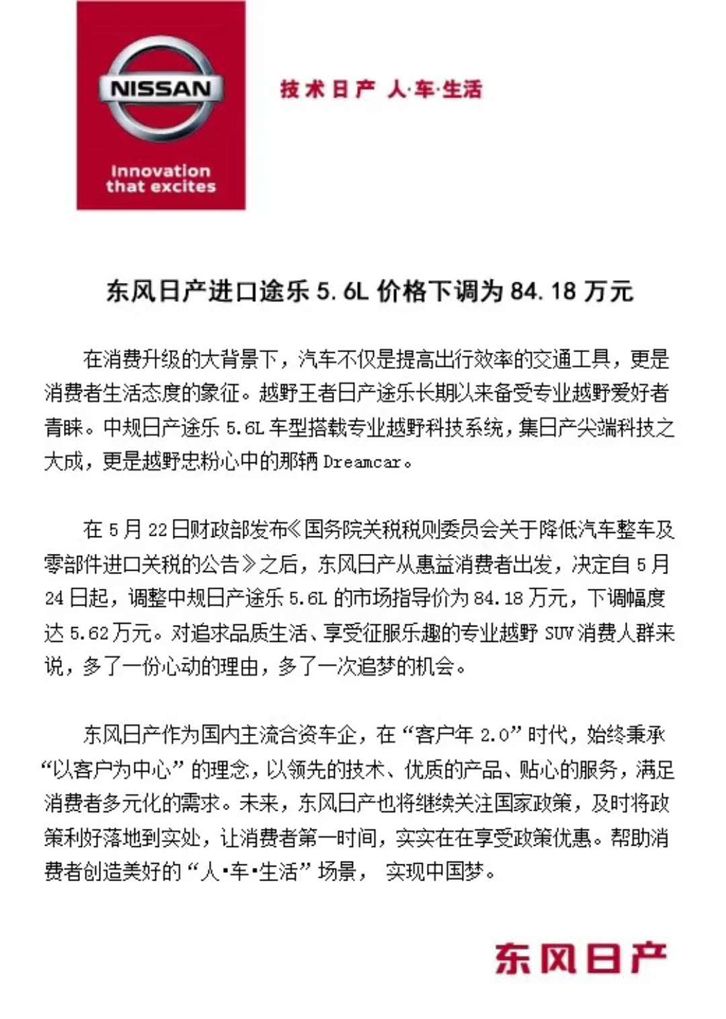 NISSAN

Innovation that excites

技术日产 人·车·生活

东风日产进口途乐 5.6L 价格下调为 84.18 万元

在消费升级的大背景下，汽车不仅是提高出行效率的交通工具，更是消费者生活态度的象征。越野王者日产途乐长期以来备受专业越野爱好者青睐。中规日产途乐 5.6L 车型搭载专业越野科技系统，集日产尖端科技之大成，更是越野忠粉心中的那辆 Dreamcar。

在 5 月 22 日财政部发布《国务院关税税则委员会关于降低汽车整车及零部件进口关税的公告》之后，东风日产从惠益消费者出发，决定自 5 月 24 日起，调整中规日产途乐 5.6L 的市场指导价为 84.18 万元，下调幅度达 5.62 万元。对追求品质生活、享受征服乐趣的专业越野 SUV 消费人群来说，多了一份心动的理由，多了一次追梦的机会。

东风日产作为国内主流合资车企，在“客户年 2.0”时代，始终秉承“以客户为中心”的理念，以领先的技术、优质的产品、贴心的服务，满足消费者多元化的需求。未来，东风日产也将继续关注国家政策，及时将政策利好落地到实处，让消费者第一时间，实实在在享受政策优惠。帮助消费者创造美好的“人·车·生活”场景， 实现中国梦。

东风日产